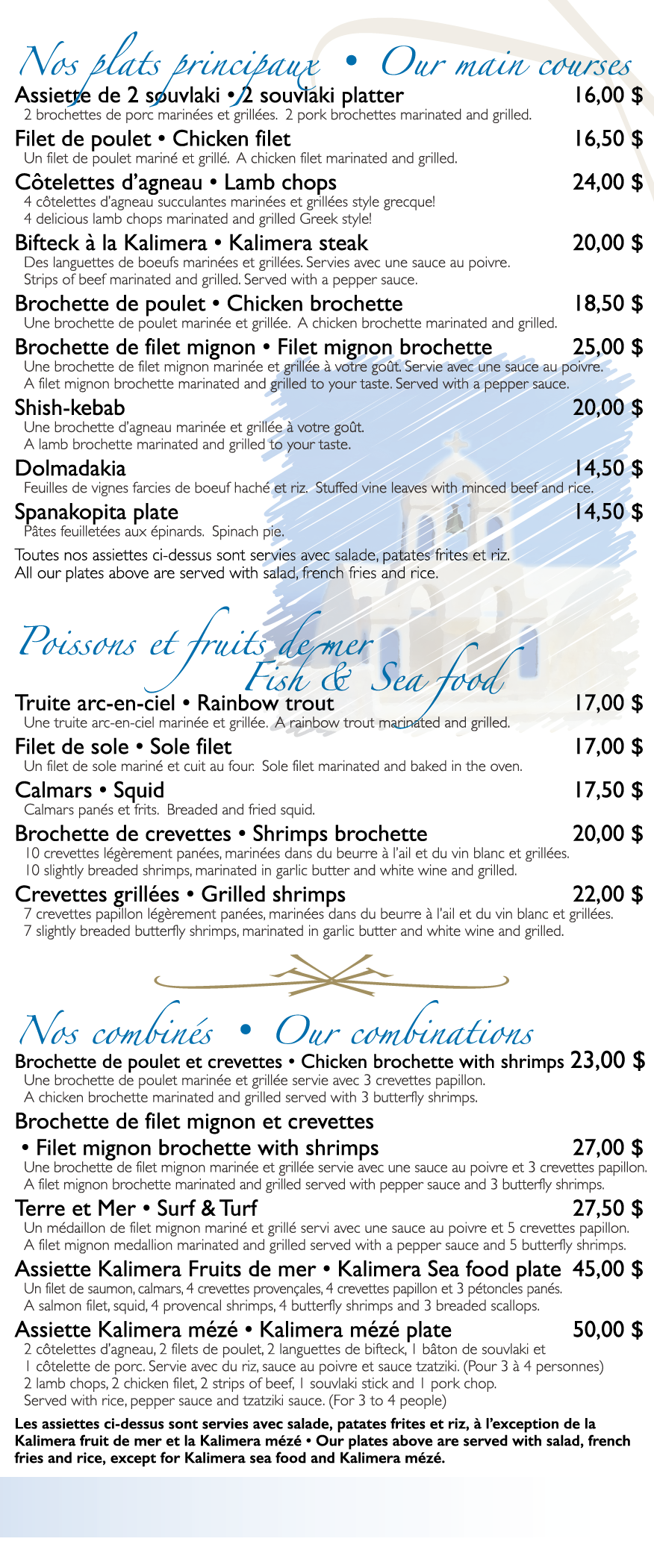 Nos plats principaux • Our main courses

Assiette de 2 souvlaki • 2 souvlaki platter 16,00 $
2 brochettes de porc marinées et grillées. 2 pork brochettes marinated and grilled.

Filet de poulet • Chicken filet 16,50 $
Un filet de poulet mariné et grillé. A chicken filet marinated and grilled.

Côtelettes d'agneau • Lamb chops 24,00 $
4 côtelettes d'agneau succulantes marinées et grillées style grecque!
4 delicious lamb chops marinated and grilled Greek style!

Bifteck à la Kalimera • Kalimera steak 20,00 $
Des languettes de boeufs marinées et grillées. Servies avec une sauce au poivre.
Strips of beef marinated and grilled. Served with a pepper sauce.

Brochette de poulet • Chicken brochette 18,50 $
Une brochette de poulet marinée et grillée. A chicken brochette marinated and grilled.

Brochette de filet mignon • Filet mignon brochette 25,00 $
Une brochette de filet mignon marinée et grillée à votre goût. Servie avec une sauce au poivre.
A filet mignon brochette marinated and grilled to your taste. Served with a pepper sauce.

Shish-kebab 20,00 $
Une brochette d'agneau marinée et grillée à votre goût.
A lamb brochette marinated and grilled to your taste.

Dolmadakia 14,50 $
Feuilles de vignes farcies de boeuf haché et riz. Stuffed vine leaves with minced beef and rice.

Spanakopita plate 14,50 $
Pâtes feuilletées aux épinards. Spinach pie.

Toutes nos assiettes ci-dessus sont servies avec salade, patates frites et riz.
All our plates above are served with salad, french fries and rice.

Poissons et fruits de mer
Fish & Sea food

Truite arc-en-ciel • Rainbow trout 17,00 $
Une truite arc-en-ciel marinée et grillée. A rainbow trout marinated and grilled.

Filet de sole • Sole filet 17,00 $
Un filet de sole mariné et cuit au four. Sole filet marinated and baked in the oven.

Calmars • Squid 17,50 $
Calmars panés et frits. Breaded and fried squid.

Brochette de crevettes • Shrimps brochette 20,00 $
10 crevettes légèrement panées, marinées dans du beurre à l'ail et du vin blanc et grillées.
10 slightly breaded shrimps, marinated in garlic butter and white wine and grilled.

Crevettes grillées • Grilled shrimps 22,00 $
7 crevettes papillon légèrement panées, marinées dans du beurre à l'ail et du vin blanc et grillées.
7 slightly breaded butterfly shrimps, marinated in garlic butter and white wine and grilled.

Nos combinés • Our combinations

Brochette de poulet et crevettes • Chicken brochette with shrimps 23,00 $
Une brochette de poulet marinée et grillée servie avec 3 crevettes papillon.
A chicken brochette marinated and grilled served with 3 butterfly shrimps.

Brochette de filet mignon et crevettes
• Filet mignon brochette with shrimps 27,00 $
Une brochette de filet mignon marinée et grillée servie avec une sauce au poivre et 3 crevettes papillon.
A filet mignon brochette marinated and grilled served with pepper sauce and 3 butterfly shrimps.

Terre et Mer • Surf & Turf 27,50 $
Un médaillon de filet mignon mariné et grillé servi avec une sauce au poivre et 5 crevettes papillon.
A filet mignon medallion marinated and grilled served with a pepper sauce and 5 butterfly shrimps.

Assiette Kalimera Fruits de mer • Kalimera Sea food plate 45,00 $
Un filet de saumon, calmars, 4 crevettes provençales, 4 crevettes papillon et 3 pétoncles panés.
A salmon filet, squid, 4 provencal shrimps, 4 butterfly shrimps and 3 breaded scallops.

Assiette Kalimera mézé • Kalimera mézé plate 50,00 $
2 côtelettes d'agneau, 2 filets de poulet, 2 languettes de bifteck, 1 bâton de souvlaki et 1 côtelette de porc. Servie avec du riz, sauce au poivre et sauce tzatziki. (Pour 3 à 4 personnes)
2 lamb chops, 2 chicken filet, 2 strips of beef, 1 souvlaki stick and 1 pork chop. Served with rice, pepper sauce and tzatziki sauce. (For 3 to 4 people)

Les assiettes ci-dessus sont servies avec salade, patates frites et riz, à l'exception de la Kalimera fruit de mer et la Kalimera mézé • Our plates above are served with salad, french fries and rice, except for Kalimera sea food and Kalimera mézé.